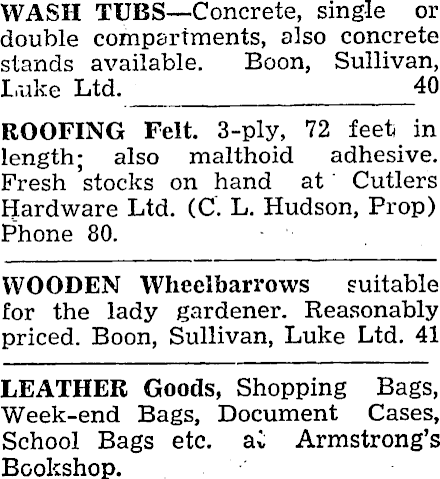 WASH TUBS—Concrete, single or double compartments, also concrete stands available. Boon, Sullivan, Luke Ltd. 40

ROOFING Felt. 3-ply, 72 feet in length; also malthoid adhesive. Fresh stocks on hand at Cutlers Hardware Ltd. (C. L. Hudson, Prop) Phone 80.

WOODEN Wheelbarrows suitable for the lady gardener. Reasonably priced. Boon, Sullivan, Luke Ltd. 41

LEATHER Goods, Shopping Bags, Week-end Bags, Document Cases, School Bags etc. at Armstrong's Bookshop.